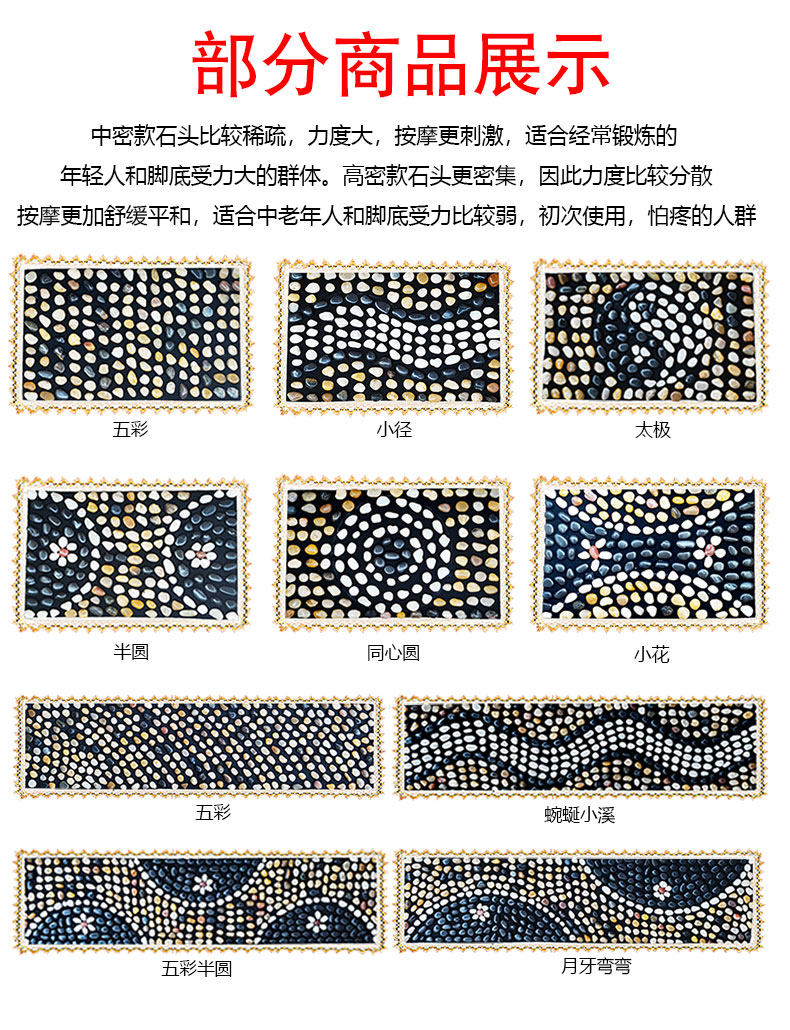 部分商品展示

中密款石头比较稀疏，力度大，按摩更刺激，适合经常锻炼的年轻人和脚底受力大的群体。高密款石头更密集，因此力度比较分散按摩更加舒缓平和，适合中老年人和脚底受力比较弱，初次使用，怕疼的人群

五彩

小径

太极

半圆

同心圆

小花

五彩

蜿蜒小溪

五彩半圆

月牙弯弯